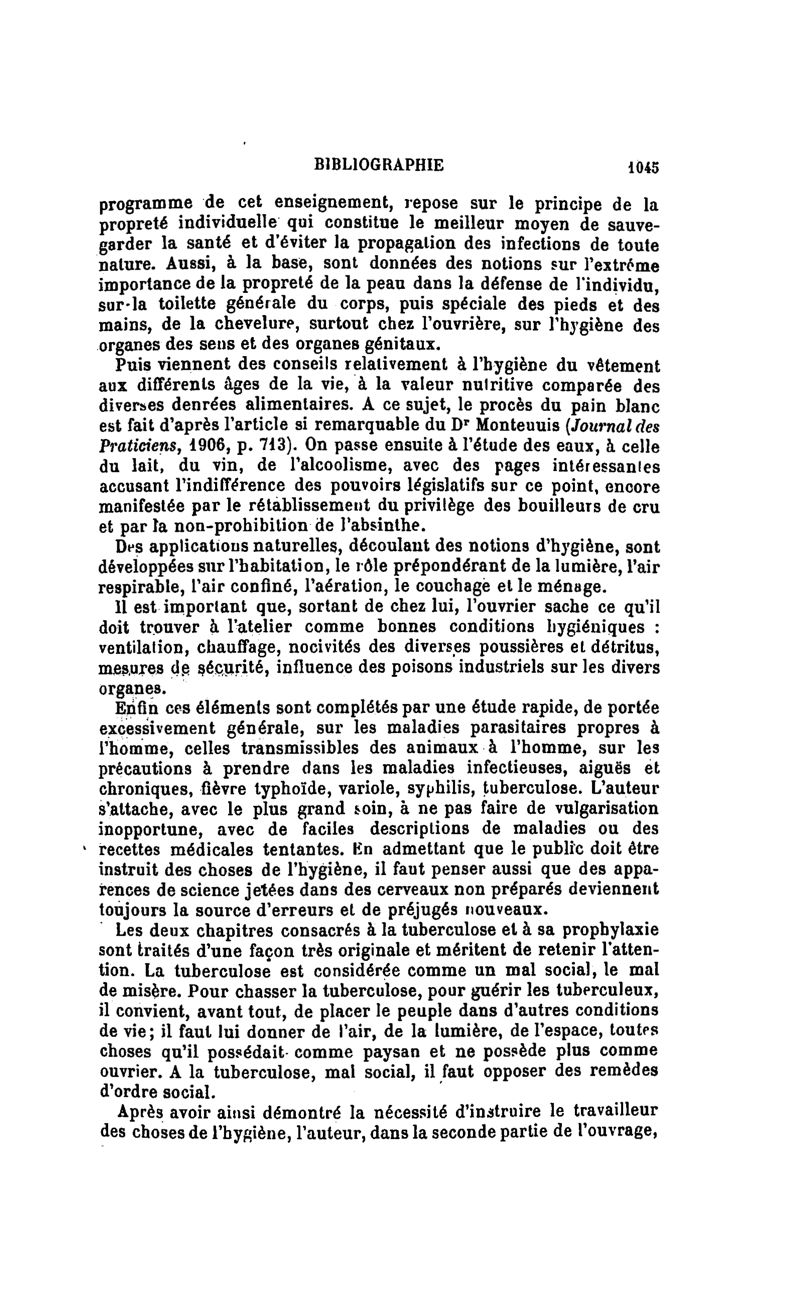 BIBLIOGRAPHIE 1045

programme de cet enseignement, repose sur le principe de la propreté individuelle qui constitue le meilleur moyen de sauvegarder la santé et d'éviter la propagation des infections de toute nature. Aussi, à la base, sont données des notions sur l'extrême importance de la propreté de la peau dans la défense de l'individu, sur la toilette générale du corps, puis spéciale des pieds et des mains, de la chevelure, surtout chez l'ouvrière, sur l'hygiène des organes des sens et des organes génitaux.

Puis viennent des conseils relativement à l'hygiène du vêtement aux différents âges de la vie, à la valeur nutritive comparée des diverses denrées alimentaires. A ce sujet, le procès du pain blanc est fait d'après l'article si remarquable du Dr Monteuuis (Journal des Praticiens, 1906, p. 713). On passe ensuite à l'étude des eaux, à celle du lait, du vin, de l'alcoolisme, avec des pages intéressantes accusant l'indifférence des pouvoirs législatifs sur ce point, encore manifestée par le rétablissement du privilège des bouilleurs de cru et par la non-prohibition de l'absinthe.

Des applications naturelles, découlant des notions d'hygiène, sont développées sur l'habitation, le rôle prépondérant de la lumière, l'air respirable, l'air confiné, l'aération, le couchage et le ménage.

Il est important que, sortant de chez lui, l'ouvrier sache ce qu'il doit trouver à l'atelier comme bonnes conditions hygiéniques : ventilation, chauffage, nocivités des diverses poussières et détritus, mesures de sécurité, influence des poisons industriels sur les divers organes.

Enfin ces éléments sont complétés par une étude rapide, de portée excessivement générale, sur les maladies parasitaires propres à l'homme, celles transmissibles des animaux à l'homme, sur les précautions à prendre dans les maladies infectieuses, aiguës et chroniques, fièvre typhoïde, variole, syphilis, tuberculose. L'auteur s'attache, avec le plus grand soin, à ne pas faire de vulgarisation inopportune, avec de faciles descriptions de maladies ou des recettes médicales tentantes. En admettant que le public doit être instruit des choses de l'hygiène, il faut penser aussi que des apparences de science jetées dans des cerveaux non préparés deviennent toujours la source d'erreurs et de préjugés nouveaux.

Les deux chapitres consacrés à la tuberculose et à sa prophylaxie sont traités d'une façon très originale et méritent de retenir l'attention. La tuberculose est considérée comme un mal social, le mal de misère. Pour chasser la tuberculose, pour guérir les tuberculeux, il convient, avant tout, de placer le peuple dans d'autres conditions de vie; il faut lui donner de l'air, de la lumière, de l'espace, toutes choses qu'il possédait comme paysan et ne possède plus comme ouvrier. A la tuberculose, mal social, il faut opposer des remèdes d'ordre social.

Après avoir ainsi démontré la nécessité d'instruire le travailleur des choses de l'hygiène, l'auteur, dans la seconde partie de l'ouvrage,